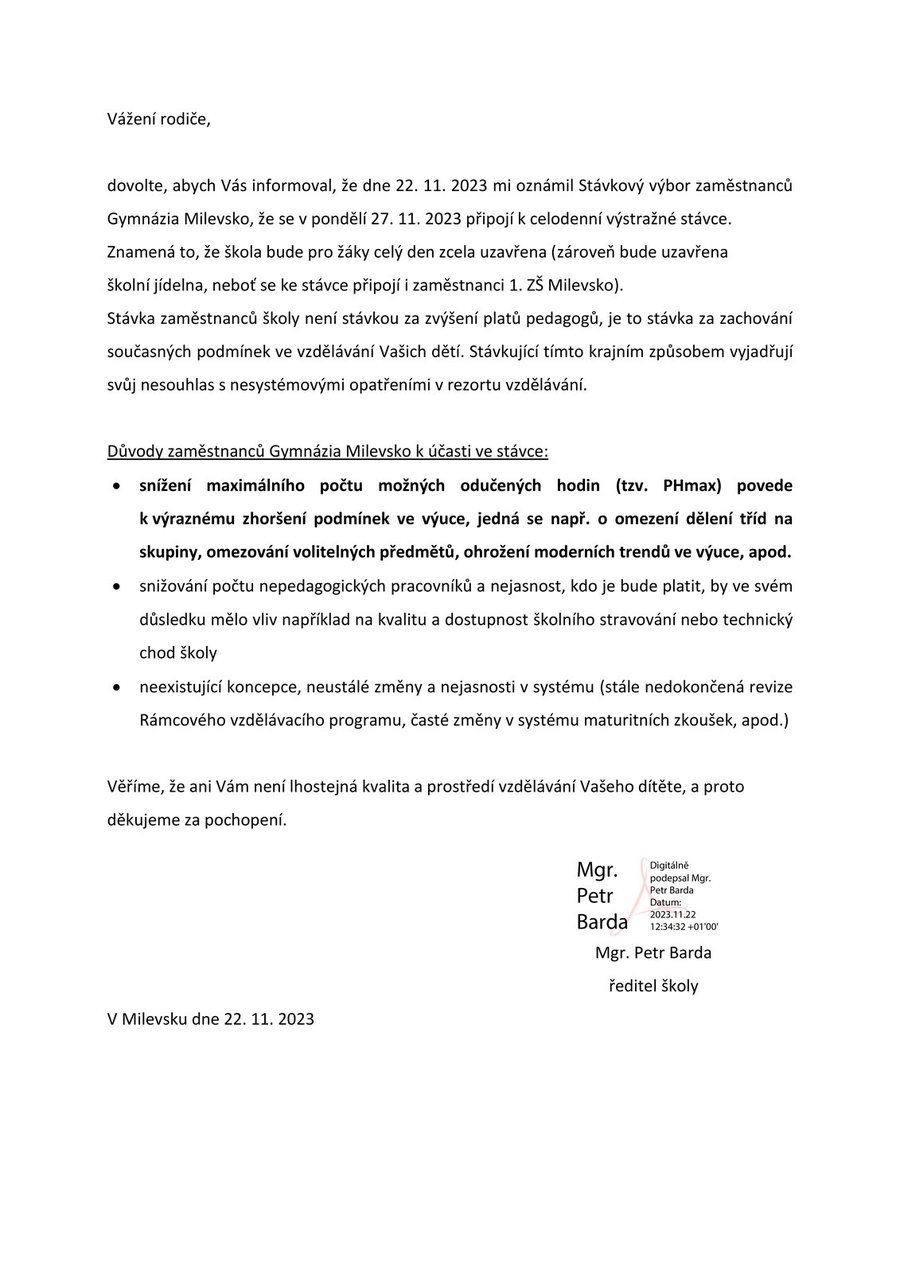 Vážení rodiče,

dovolte, abych Vás informoval, že dne 22. 11. 2023 mi oznámil Stávkový výbor zaměstnanců Gymnázia Milevsko, že se v pondělí 27. 11. 2023 připojí k celodenní výstražné stávce. Znamená to, že škola bude pro žáky celý den zcela uzavřena (zároveň bude uzavřena školní jídelna, neboť se ke stávce připojí i zaměstnanci 1. ZŠ Milevsko).
Stávka zaměstnanců školy není stávkou za zvýšení platů pedagogů, je to stávka za zachování současných podmínek ve vzdělávání Vašich dětí. Stávkující tímto krajním způsobem vyjadřují svůj nesouhlas s nesystémovými opatřeními v rezortu vzdělávání.

Důvody zaměstnanců Gymnázia Milevsko k účasti ve stávce:
• snížení maximálního počtu možných odučených hodin (tzv. PHmax) povede k výraznému zhoršení podmínek ve výuce, jedná se např. o omezení dělení tříd na skupiny, omezování volitelných předmětů, ohrožení moderních trendů ve výuce, apod.
• snižování počtu nepedagogických pracovníků a nejasnost, kdo je bude platit, by ve svém důsledku mělo vliv například na kvalitu a dostupnost školního stravování nebo technický chod školy
• neexistující koncepce, neustálé změny a nejasnosti v systému (stále nedokončená revize Rámcového vzdělávacího programu, časté změny v systému maturitních zkoušek, apod.)

Věříme, že ani Vám není lhostejná kvalita a prostředí vzdělávání Vašeho dítěte, a proto děkujeme za pochopení.

Mgr. Petr Barda
Digitálně podepsal Mgr. Petr Barda Datum: 2023.11.22 12:34:32 +01'00'
Mgr. Petr Barda
ředitel školy

V Milevsku dne 22. 11. 2023